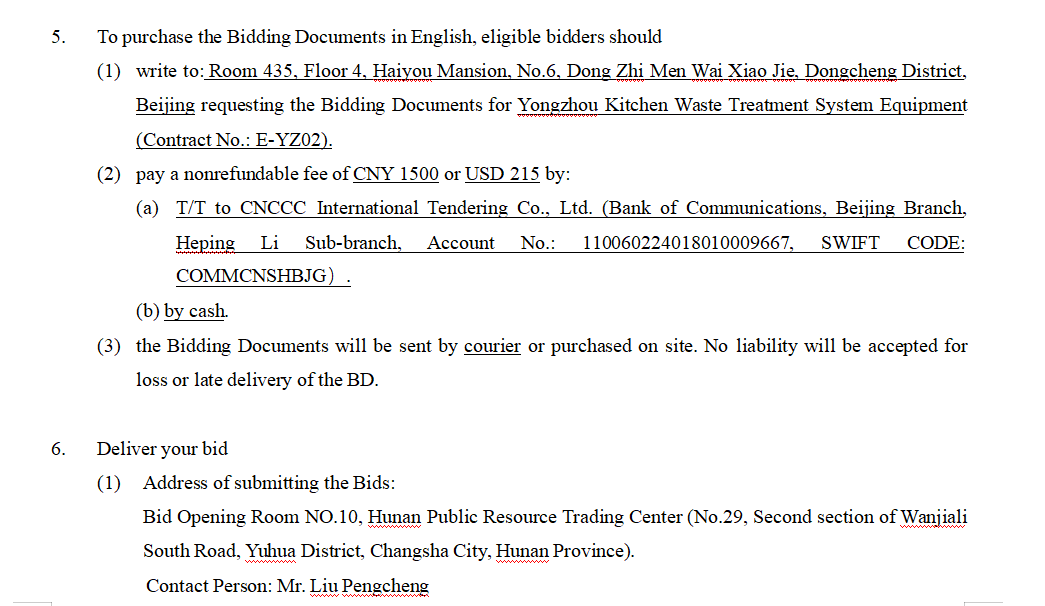 5. To purchase the Bidding Documents in English, eligible bidders should

(1) write to: Room 435, Floor 4, Haiyou Mansion, No.6, Dong Zhi Men Wai Xiao Jie, Dongcheng District, Beijing requesting the Bidding Documents for Yongzhou Kitchen Waste Treatment System Equipment (Contract No.: E-YZ02).

(2) pay a nonrefundable fee of CNY 1500 or USD 215 by:

(a) T/T to CNCCC International Tendering Co., Ltd. (Bank of Communications, Beijing Branch, Heping Li Sub-branch, Account No.: 110060224018010009667, SWIFT CODE: COMMCNSHBJG）.

(b) by cash.

(3) the Bidding Documents will be sent by courier or purchased on site. No liability will be accepted for loss or late delivery of the BD.

6. Deliver your bid

(1) Address of submitting the Bids:

Bid Opening Room NO.10, Hunan Public Resource Trading Center (No.29, Second section of Wanjiali South Road, Yuhua District, Changsha City, Hunan Province).

Contact Person: Mr. Liu Pengcheng